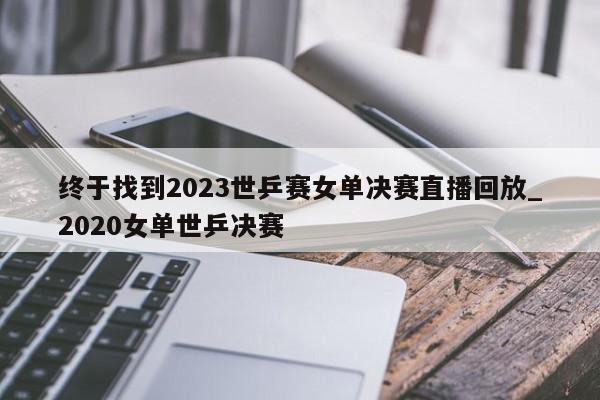 终于找到2023世乒赛女单决赛直播回放_2020女单世乒决赛